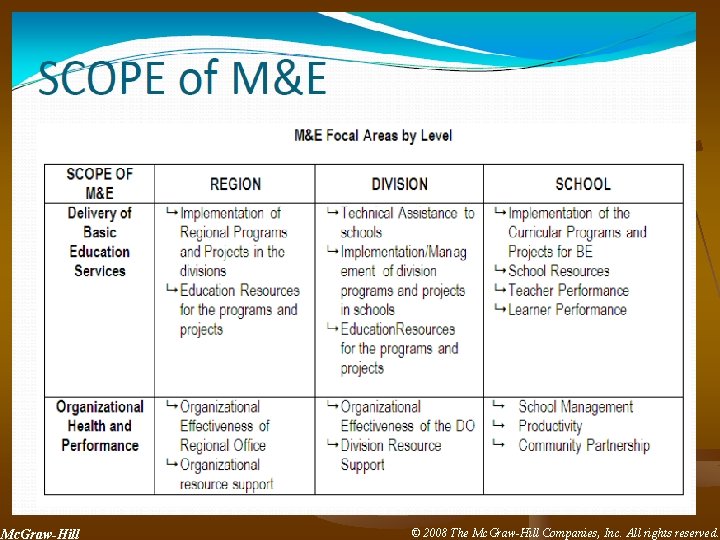 SCOPE of M&E

M&E Focal Areas by Level

| SCOPE OF M&E | REGION | DIVISION | SCHOOL |
|---|---|---|---|
| Delivery of Basic Education Services | ↳ Implementation of Regional Programs and Projects in the divisions ↳ Education Resources for the programs and projects | ↳ Technical Assistance to schools ↳ Implementation/Management of division programs and projects in schools ↳ EducationResources for the programs and projects | ↳ Implementation of the Curricular Programs and Projects for BE ↳ School Resources ↳ Teacher Performance ↳ Learner Performance |
| Organizational Health and Performance | ↳ Organizational Effectiveness of Regional Office ↳ Organizational resource support | ↳ Organizational Effectiveness of the DO ↳ Division Resource Support | ↳ School Management ↳ Productivity ↳ Community Partnership |

McGraw-Hill

© 2008 The McGraw-Hill Companies, Inc. All rights reserved.